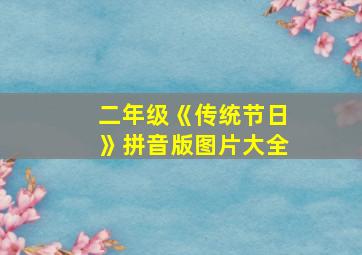 二年级《传统节日》拼音版图片大全